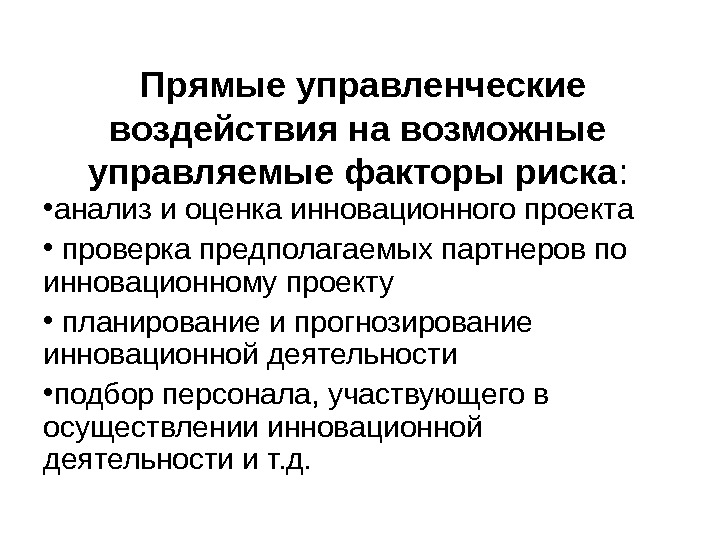 Прямые управленческие воздействия на возможные управляемые факторы риска:

• анализ и оценка инновационного проекта

• проверка предполагаемых партнеров по инновационному проекту

• планирование и прогнозирование инновационной деятельности

• подбор персонала, участвующего в осуществлении инновационной деятельности и т.д.